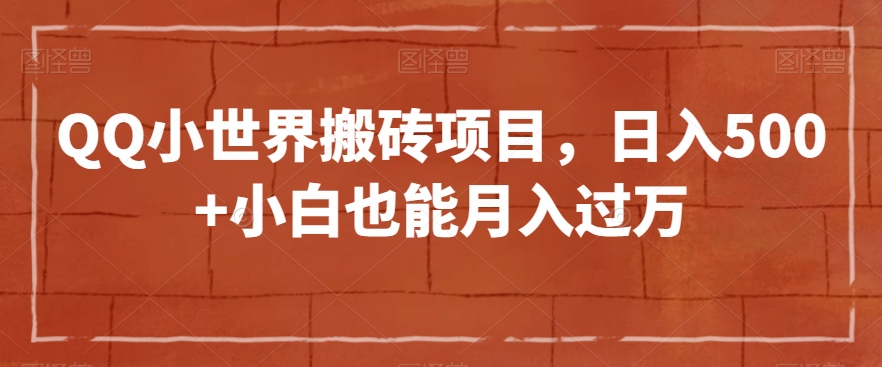 图怪兽 图怪兽 图怪兽

QQ小世界搬砖项目，日入500+小白也能月入过万